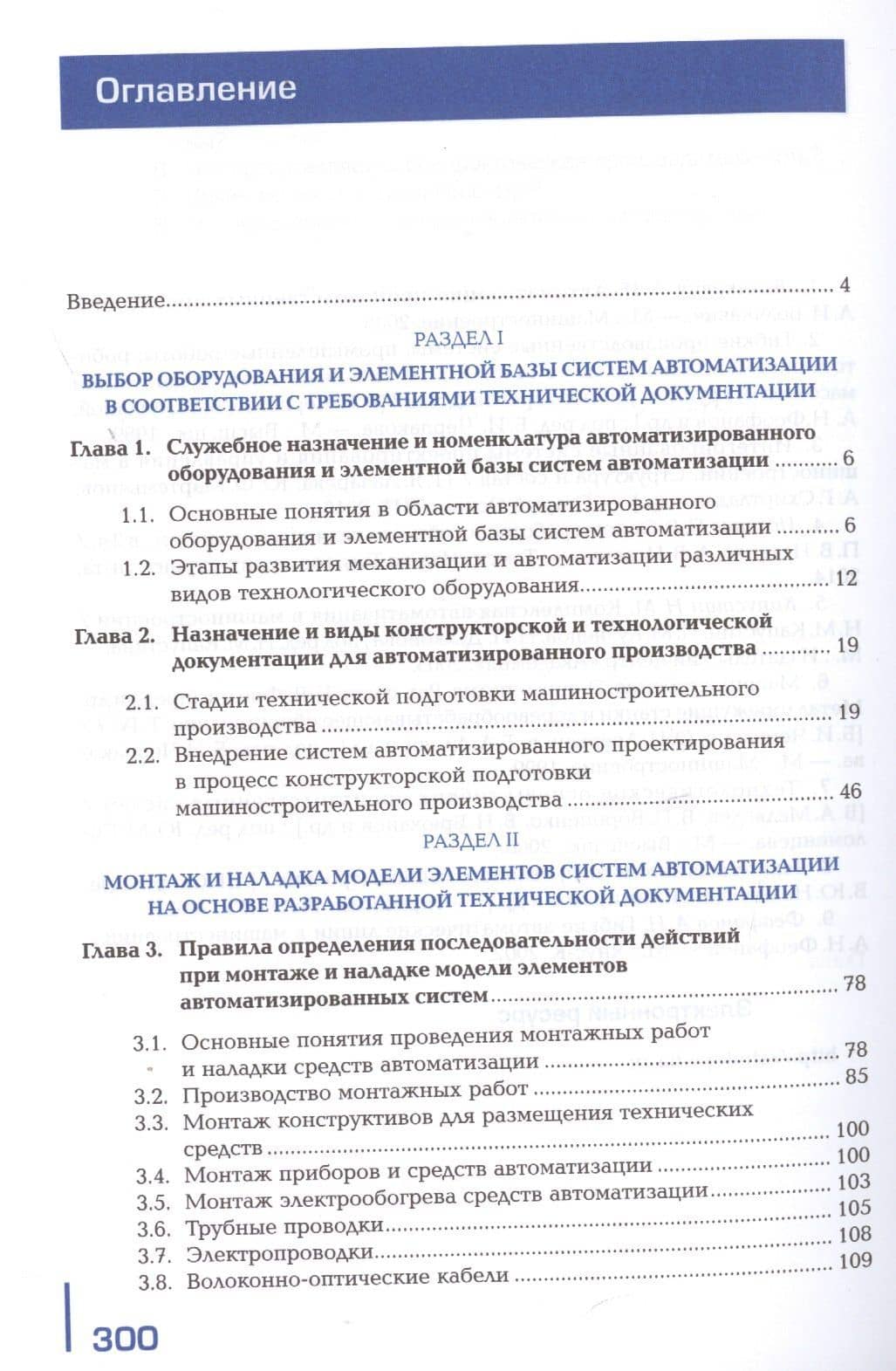 Оглавление

Введение 4

РАЗДЕЛ I
ВЫБОР ОБОРУДОВАНИЯ И ЭЛЕМЕНТНОЙ БАЗЫ СИСТЕМ АВТОМАТИЗАЦИИ В СООТВЕТСТВИИ С ТРЕБОВАНИЯМИ ТЕХНИЧЕСКОЙ ДОКУМЕНТАЦИИ

Глава 1. Служебное назначение и номенклатура автоматизированного оборудования и элементной базы систем автоматизации 6

1.1. Основные понятия в области автоматизированного оборудования и элементной базы систем автоматизации 6

1.2. Этапы развития механизации и автоматизации различных видов технологического оборудования 12

Глава 2. Назначение и виды конструкторской и технологической документации для автоматизированного производства 19

2.1. Стадии технической подготовки машиностроительного производства 19

2.2. Внедрение систем автоматизированного проектирования в процесс конструкторской подготовки машиностроительного производства 46

РАЗДЕЛ II
МОНТАЖ И НАЛАДКА МОДЕЛИ ЭЛЕМЕНТОВ СИСТЕМ АВТОМАТИЗАЦИИ НА ОСНОВЕ РАЗРАБОТАННОЙ ТЕХНИЧЕСКОЙ ДОКУМЕНТАЦИИ

Глава 3. Правила определения последовательности действий при монтаже и наладке модели элементов автоматизированных систем 78

3.1. Основные понятия проведения монтажных работ и наладки средств автоматизации 78

3.2. Производство монтажных работ 85

3.3. Монтаж конструктивов для размещения технических средств 100

3.4. Монтаж приборов и средств автоматизации 100

3.5. Монтаж электрообогрева средств автоматизации 103

3.6. Трубные проводки 105

3.7. Электропроводки 108

3.8. Волоконно-оптические кабели 109

300